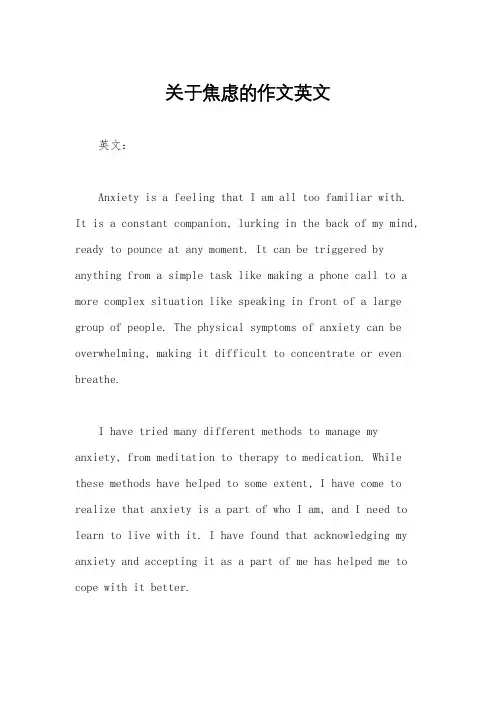 关于焦虑的作文英文

英文：

Anxiety is a feeling that I am all too familiar with. It is a constant companion, lurking in the back of my mind, ready to pounce at any moment. It can be triggered by anything from a simple task like making a phone call to a more complex situation like speaking in front of a large group of people. The physical symptoms of anxiety can be overwhelming, making it difficult to concentrate or even breathe.

I have tried many different methods to manage my anxiety, from meditation to therapy to medication. While these methods have helped to some extent, I have come to realize that anxiety is a part of who I am, and I need to learn to live with it. I have found that acknowledging my anxiety and accepting it as a part of me has helped me to cope with it better.